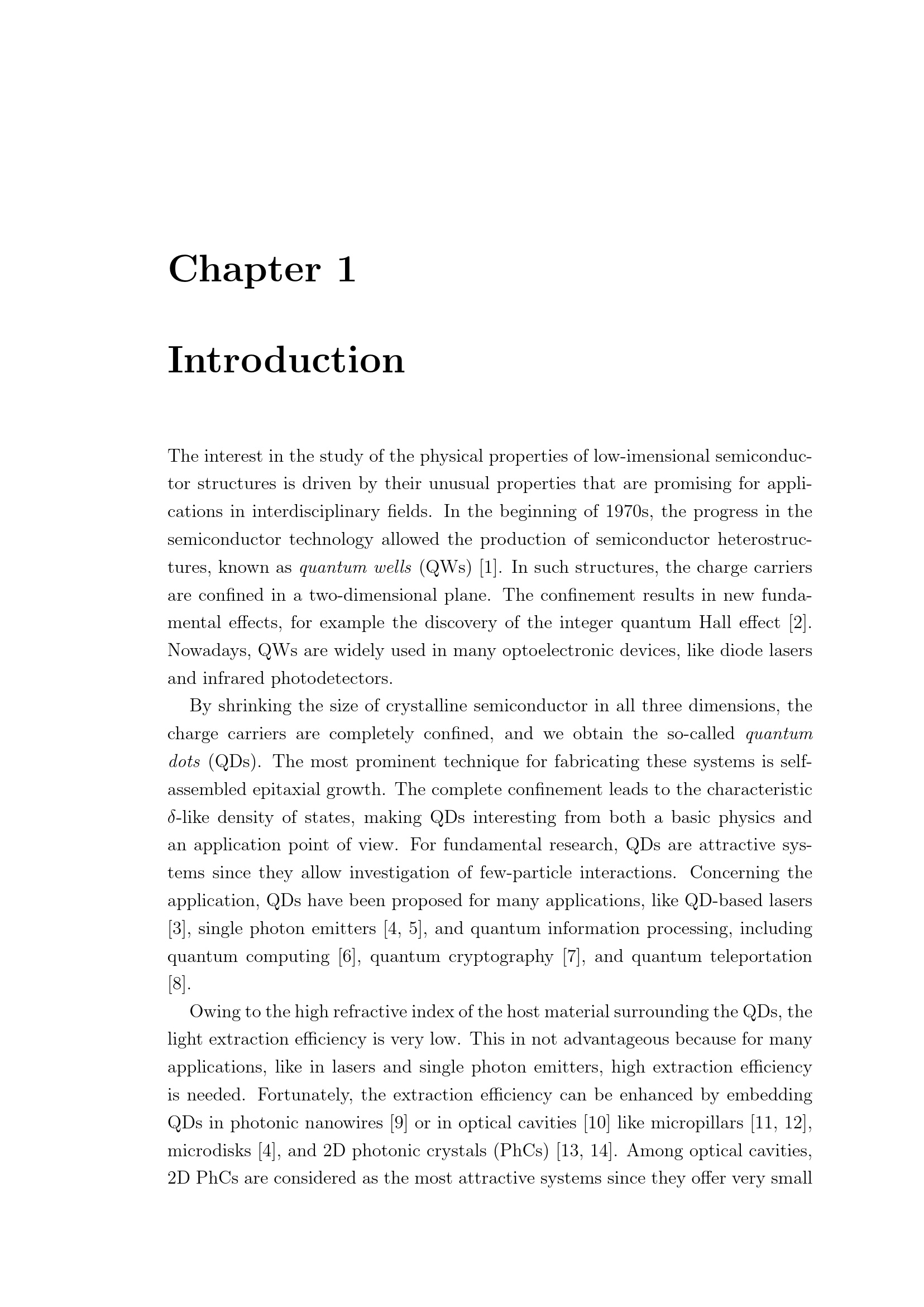 Chapter 1

Introduction

The interest in the study of the physical properties of low-imensional semiconductor structures is driven by their unusual properties that are promising for applications in interdisciplinary fields. In the beginning of 1970s, the progress in the semiconductor technology allowed the production of semiconductor heterostructures, known as quantum wells (QWs) [1]. In such structures, the charge carriers are confined in a two-dimensional plane. The confinement results in new fundamental effects, for example the discovery of the integer quantum Hall effect [2]. Nowadays, QWs are widely used in many optoelectronic devices, like diode lasers and infrared photodetectors.

By shrinking the size of crystalline semiconductor in all three dimensions, the charge carriers are completely confined, and we obtain the so-called quantum dots (QDs). The most prominent technique for fabricating these systems is self-assembled epitaxial growth. The complete confinement leads to the characteristic $\delta$-like density of states, making QDs interesting from both a basic physics and an application point of view. For fundamental research, QDs are attractive systems since they allow investigation of few-particle interactions. Concerning the application, QDs have been proposed for many applications, like QD-based lasers [3], single photon emitters [4, 5], and quantum information processing, including quantum computing [6], quantum cryptography [7], and quantum teleportation [8].

Owing to the high refractive index of the host material surrounding the QDs, the light extraction efficiency is very low. This in not advantageous because for many applications, like in lasers and single photon emitters, high extraction efficiency is needed. Fortunately, the extraction efficiency can be enhanced by embedding QDs in photonic nanowires [9] or in optical cavities [10] like micropillars [11, 12], microdisks [4], and 2D photonic crystals (PhCs) [13, 14]. Among optical cavities, 2D PhCs are considered as the most attractive systems since they offer very small